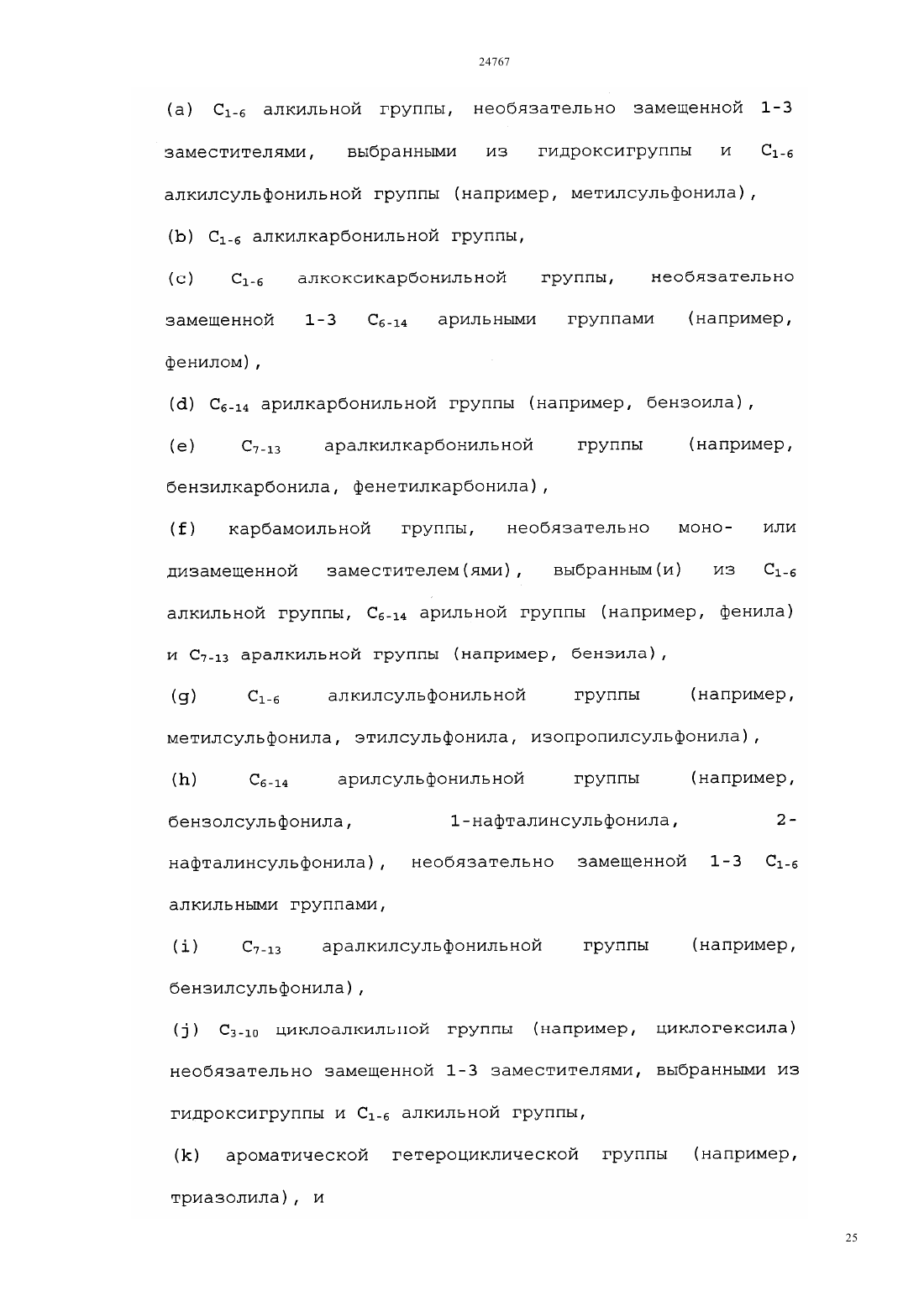 24767

(a) $C_{1-6}$ алкильной группы, необязательно замещенной 1-3 заместителями, выбранными из гидроксигруппы и $C_{1-6}$ алкилсульфонильной группы (например, метилсульфонила),

(b) $C_{1-6}$ алкилкарбонильной группы,

(c) $C_{1-6}$ алкоксикарбонильной группы, необязательно замещенной 1-3 $C_{6-14}$ арильными группами (например, фенилом),

(d) $C_{6-14}$ арилкарбонильной группы (например, бензоила),

(e) $C_{7-13}$ аралкилкарбонильной группы (например, бензилкарбонила, фенетилкарбонила),

(f) карбамоильной группы, необязательно моно- или дизамещенной заместителем(ями), выбранным(и) из $C_{1-6}$ алкильной группы, $C_{6-14}$ арильной группы (например, фенила) и $C_{7-13}$ аралкильной группы (например, бензила),

(g) $C_{1-6}$ алкилсульфонильной группы (например, метилсульфонила, этилсульфонила, изопропилсульфонила),

(h) $C_{6-14}$ арилсульфонильной группы (например, бензолсульфонила, 1-нафталинсульфонила, 2-нафталинсульфонила), необязательно замещенной 1-3 $C_{1-6}$ алкильными группами,

(i) $C_{7-13}$ аралкилсульфонильной группы (например, бензилсульфонила),

(j) $C_{3-10}$ циклоалкильной группы (например, циклогексила) необязательно замещенной 1-3 заместителями, выбранными из гидроксигруппы и $C_{1-6}$ алкильной группы,

(k) ароматической гетероциклической группы (например, триазолила), и

25